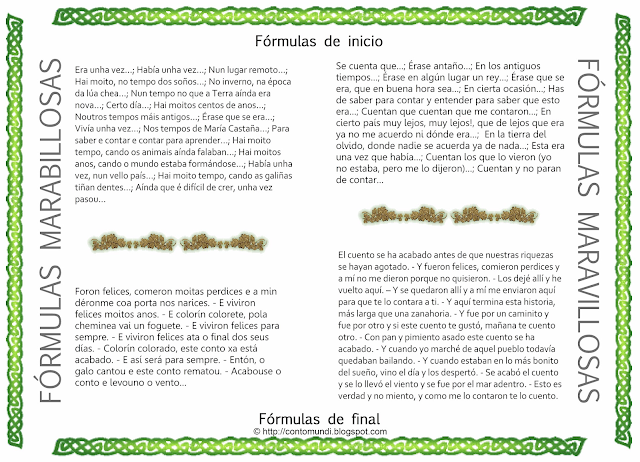 Fórmulas de inicio

FÓRMULAS MARABILLOSAS

Era unha vez...; Había unha vez...; Nun lugar remoto...; Hai moito, no tempo dos soños...; No inverno, na época da lúa chea...; Nun tempo no que a Terra aínda era nova...; Certo día...; Hai moitos centos de anos...; Noutros tempos máis antigos...; Érase que se era...; Vivía unha vez...; Nos tempos de María Castaña...; Para saber e contar e contar para aprender...; Hai moito tempo, cando os animais aínda falaban...; Hai moitos anos, cando o mundo estaba formándose...; Había unha vez, nun vello país...; Hai moito tempo, cando as galiñas tiñan dentes...; Aínda que é difícil de crer, unha vez pasou...

Foron felices, comeron moitas perdices e a min déronme coa porta nos narices. - E viviron felices moitos anos. - E colorín colorete, pola cheminea vai un foguete. - E viviron felices para sempre. - E viviron felices ata o final dos seus días. - Colorín colorado, este conto xa está acabado. - E así será para sempre. - Entón, o galo cantou e este conto rematou. - Acabouse o conto e levouno o vento...

Se cuenta que...; Érase antaño...; En los antiguos tiempos...; Érase en algún lugar un rey...; Érase que se era, que en buena hora sea...; En cierta ocasión...; Has de saber para contar y entender para saber que esto era...; Cuentan que cuentan que me contaron...; En cierto país muy lejos, muy lejos!, que de lejos que era ya no me acuerdo ni dónde era...; En la tierra del olvido, donde nadie se acuerda ya de nada...; Esta era una vez que había...; Cuentan los que lo vieron (yo no estaba, pero me lo dijeron)...; Cuentan y no paran de contar...

El cuento se ha acabado antes de que nuestras riquezas se hayan agotado. - Y fueron felices, comieron perdices y a mí no me dieron porque no quisieron. - Los dejé allí y he vuelto aquí. – Y se quedaron allí y a mí me enviaron aquí para que te lo contara a ti. - Y aquí termina esta historia, más larga que una zanahoria. - Y fue por un caminito y fue por otro y si este cuento te gustó, mañana te cuento otro. - Con pan y pimiento asado este cuento se ha acabado. - Y cuando yo marché de aquel pueblo todavía quedaban bailando. - Y cuando estaban en lo más bonito del sueño, vino el día y los despertó. - Se acabó el cuento y se lo llevó el viento y se fue por el mar adentro. - Esto es verdad y no miento, y como me lo contaron te lo cuento.

FÓRMULAS MARAVILLOSAS

Fórmulas de final
© http://contomundi.blogspot.com